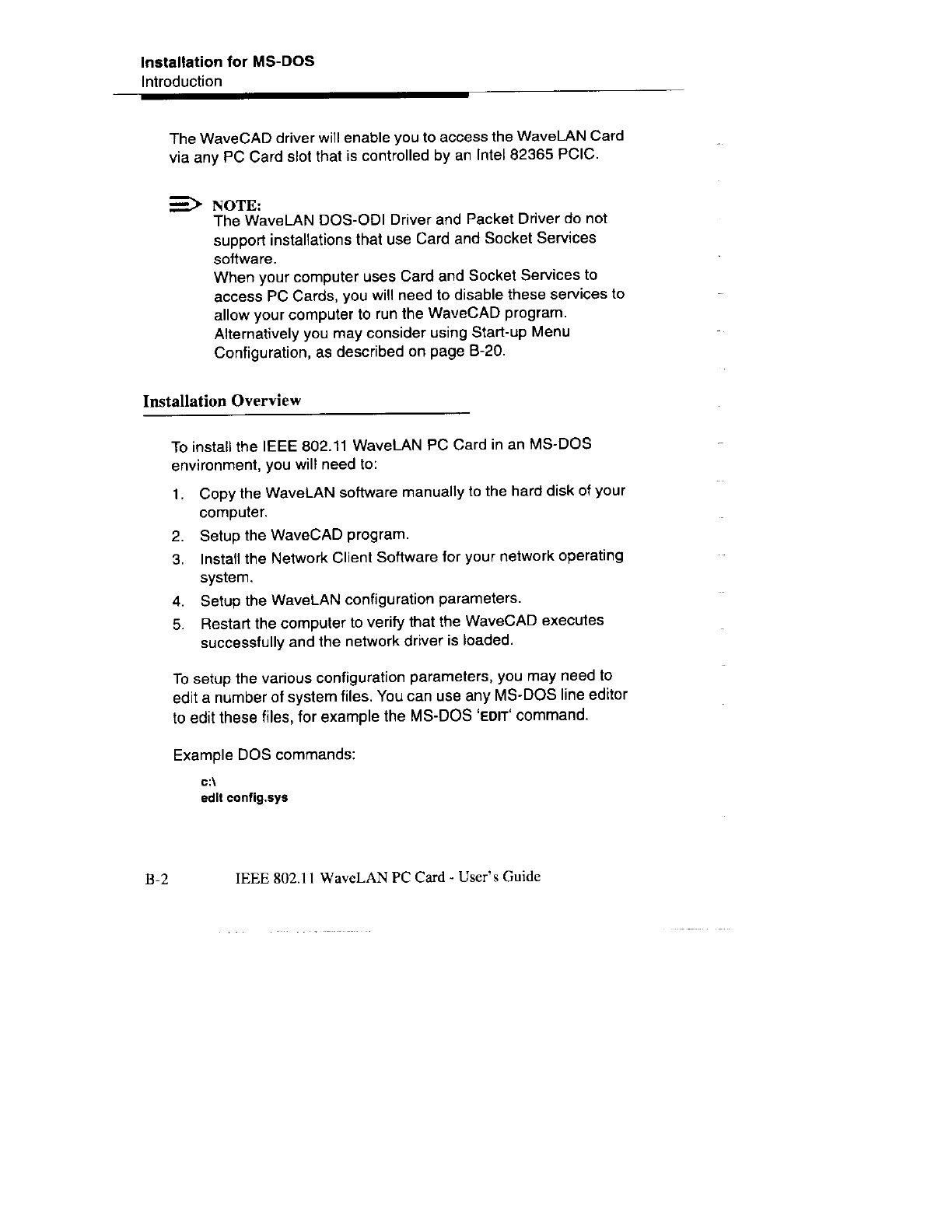 Installation for MS-DOS
Introduction

The WaveCAD driver will enable you to access the WaveLAN Card via any PC Card slot that is controlled by an Intel 82365 PCIC.

NOTE:
The WaveLAN DOS-ODI Driver and Packet Driver do not support installations that use Card and Socket Services software.
When your computer uses Card and Socket Services to access PC Cards, you will need to disable these services to allow your computer to run the WaveCAD program.
Alternatively you may consider using Start-up Menu Configuration, as described on page B-20.

Installation Overview

To install the IEEE 802.11 WaveLAN PC Card in an MS-DOS environment, you will need to:

1. Copy the WaveLAN software manually to the hard disk of your computer.
2. Setup the WaveCAD program.
3. Install the Network Client Software for your network operating system.
4. Setup the WaveLAN configuration parameters.
5. Restart the computer to verify that the WaveCAD executes successfully and the network driver is loaded.

To setup the various configuration parameters, you may need to edit a number of system files. You can use any MS-DOS line editor to edit these files, for example the MS-DOS 'EDIT' command.

Example DOS commands:

c:\
edit config.sys

B-2 IEEE 802.11 WaveLAN PC Card - User's Guide